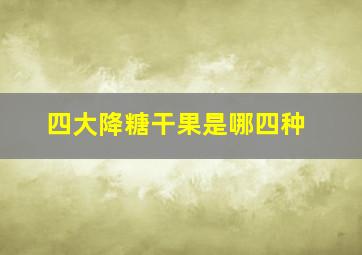 四大降糖干果是哪四种